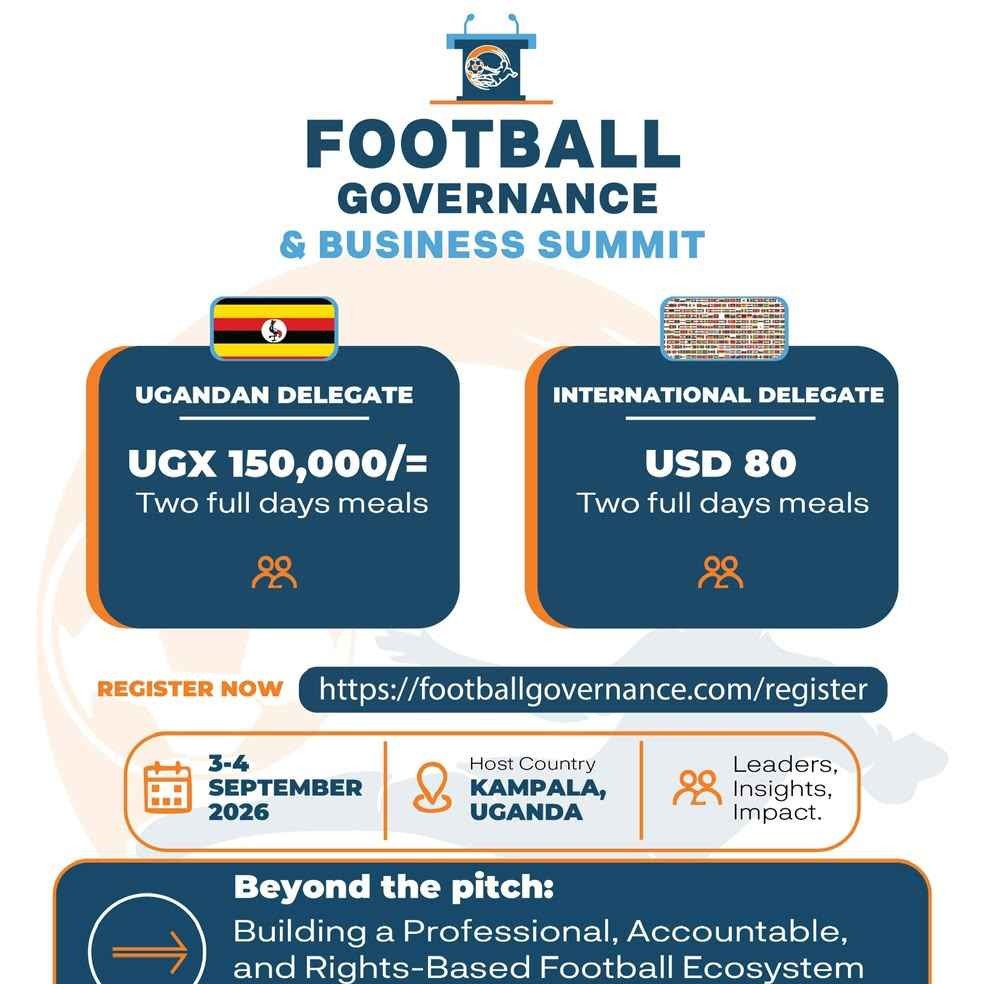 FOOTBALL GOVERNANCE
& BUSINESS SUMMIT

UGANDAN DELEGATE
UGX 150,000/=
Two full days meals

INTERNATIONAL DELEGATE
USD 80
Two full days meals

REGISTER NOW https://footballgovernance.com/register

3-4 SEPTEMBER 2026

Host Country
KAMPALA, UGANDA

Leaders, Insights, Impact.

Beyond the pitch:
Building a Professional, Accountable, and Rights-Based Football Ecosystem